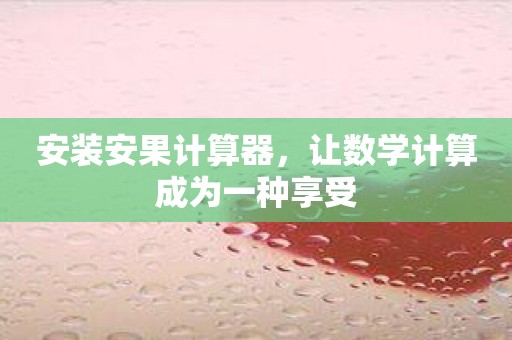 安装安果计算器，让数学计算成为一种享受